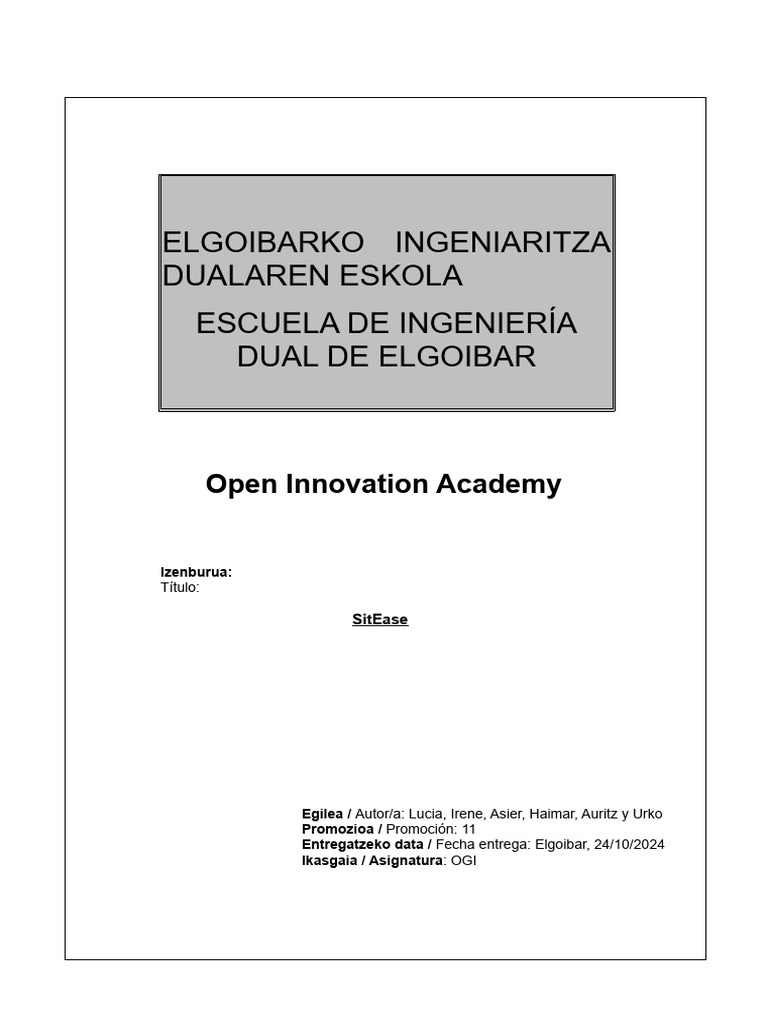 ELGOIBARKO INGENIARITZA DUALAREN ESKOLA

ESCUELA DE INGENIERÍA DUAL DE ELGOIBAR

Open Innovation Academy

Izenburua:
Título:

SitEase

Egilea / Autor/a: Lucia, Irene, Asier, Haimar, Auritz y Urko
Promozioa / Promoción: 11
Entregatzeko data / Fecha entrega: Elgoibar, 24/10/2024
Ikasgaia / Asignatura: OGI